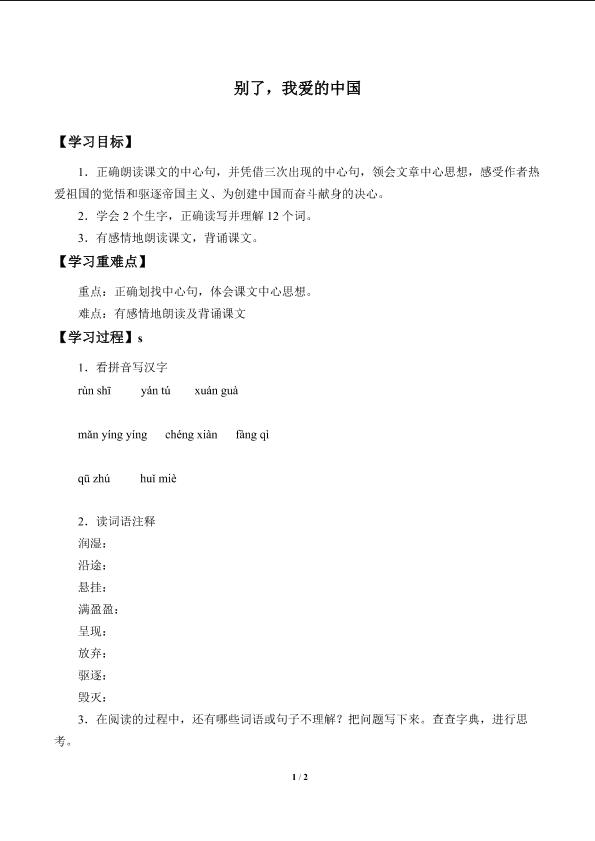 别了，我爱的中国

【学习目标】

1．正确朗读课文的中心句，并凭借三次出现的中心句，领会文章中心思想，感受作者热爱祖国的觉悟和驱逐帝国主义、为创建中国而奋斗献身的决心。

2．学会 2 个生字，正确读写并理解 12 个词。

3．有感情地朗读课文，背诵课文。

【学习重难点】

重点：正确划找中心句，体会课文中心思想。

难点：有感情地朗读及背诵课文

【学习过程】s

1．看拼音写汉字

rùn shī　　yán tú　　xuán guà

mǎn yíng yíng　　chéng xiàn　　fàng qì

qū zhú　　huǐ miè

2．读词语注释

润湿：

沿途：

悬挂：

满盈盈：

呈现：

放弃：

驱逐：

毁灭：

3．在阅读的过程中，还有哪些词语或句子不理解？把问题写下来。查查字典，进行思考。

1 / 2